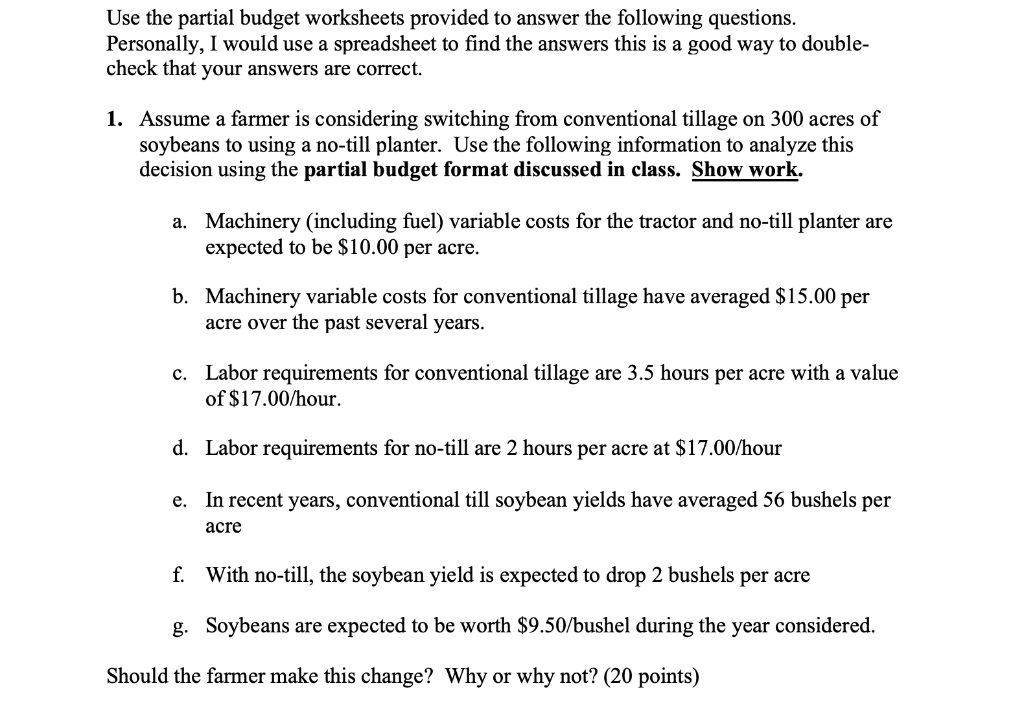 Use the partial budget worksheets provided to answer the following questions. Personally, I would use a spreadsheet to find the answers this is a good way to double-check that your answers are correct.

1. Assume a farmer is considering switching from conventional tillage on 300 acres of soybeans to using a no-till planter. Use the following information to analyze this decision using the partial budget format discussed in class. Show work.

a. Machinery (including fuel) variable costs for the tractor and no-till planter are expected to be \$10.00 per acre.

b. Machinery variable costs for conventional tillage have averaged \$15.00 per acre over the past several years.

c. Labor requirements for conventional tillage are 3.5 hours per acre with a value of \$17.00/hour.

d. Labor requirements for no-till are 2 hours per acre at \$17.00/hour

e. In recent years, conventional till soybean yields have averaged 56 bushels per acre

f. With no-till, the soybean yield is expected to drop 2 bushels per acre

g. Soybeans are expected to be worth \$9.50/bushel during the year considered.

Should the farmer make this change? Why or why not? (20 points)